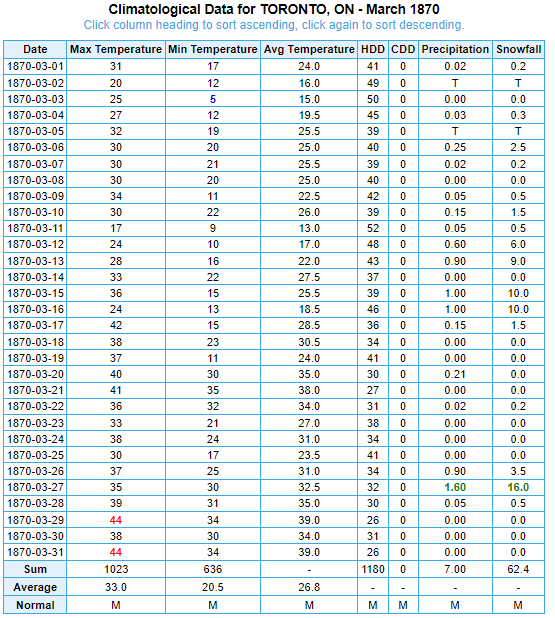 Climatological Data for TORONTO, ON - March 1870
Click column heading to sort ascending, click again to sort descending.

| Date | Max Temperature | Min Temperature | Avg Temperature | HDD | CDD | Precipitation | Snowfall |
|---|---|---|---|---|---|---|---|
| 1870-03-01 | 31 | 17 | 24.0 | 41 | 0 | 0.02 | 0.2 |
| 1870-03-02 | 20 | 12 | 16.0 | 49 | 0 | T | T |
| 1870-03-03 | 25 | 5 | 15.0 | 50 | 0 | 0.00 | 0.0 |
| 1870-03-04 | 27 | 12 | 19.5 | 45 | 0 | 0.03 | 0.3 |
| 1870-03-05 | 32 | 19 | 25.5 | 39 | 0 | T | T |
| 1870-03-06 | 30 | 20 | 25.0 | 40 | 0 | 0.25 | 2.5 |
| 1870-03-07 | 30 | 21 | 25.5 | 39 | 0 | 0.02 | 0.2 |
| 1870-03-08 | 30 | 20 | 25.0 | 40 | 0 | 0.00 | 0.0 |
| 1870-03-09 | 34 | 11 | 22.5 | 42 | 0 | 0.05 | 0.5 |
| 1870-03-10 | 30 | 22 | 26.0 | 39 | 0 | 0.15 | 1.5 |
| 1870-03-11 | 17 | 9 | 13.0 | 52 | 0 | 0.05 | 0.5 |
| 1870-03-12 | 24 | 10 | 17.0 | 48 | 0 | 0.60 | 6.0 |
| 1870-03-13 | 28 | 16 | 22.0 | 43 | 0 | 0.90 | 9.0 |
| 1870-03-14 | 33 | 22 | 27.5 | 37 | 0 | 0.00 | 0.0 |
| 1870-03-15 | 36 | 15 | 25.5 | 39 | 0 | 1.00 | 10.0 |
| 1870-03-16 | 24 | 13 | 18.5 | 46 | 0 | 1.00 | 10.0 |
| 1870-03-17 | 42 | 15 | 28.5 | 36 | 0 | 0.15 | 1.5 |
| 1870-03-18 | 38 | 23 | 30.5 | 34 | 0 | 0.00 | 0.0 |
| 1870-03-19 | 37 | 11 | 24.0 | 41 | 0 | 0.00 | 0.0 |
| 1870-03-20 | 40 | 30 | 35.0 | 30 | 0 | 0.21 | 0.0 |
| 1870-03-21 | 41 | 35 | 38.0 | 27 | 0 | 0.00 | 0.0 |
| 1870-03-22 | 36 | 32 | 34.0 | 31 | 0 | 0.02 | 0.2 |
| 1870-03-23 | 33 | 21 | 27.0 | 38 | 0 | 0.00 | 0.0 |
| 1870-03-24 | 38 | 24 | 31.0 | 34 | 0 | 0.00 | 0.0 |
| 1870-03-25 | 30 | 17 | 23.5 | 41 | 0 | 0.00 | 0.0 |
| 1870-03-26 | 37 | 25 | 31.0 | 34 | 0 | 0.90 | 3.5 |
| 1870-03-27 | 35 | 30 | 32.5 | 32 | 0 | 1.60 | 16.0 |
| 1870-03-28 | 39 | 31 | 35.0 | 30 | 0 | 0.05 | 0.5 |
| 1870-03-29 | 44 | 34 | 39.0 | 26 | 0 | 0.00 | 0.0 |
| 1870-03-30 | 38 | 30 | 34.0 | 31 | 0 | 0.00 | 0.0 |
| 1870-03-31 | 44 | 34 | 39.0 | 26 | 0 | 0.00 | 0.0 |
| Sum | 1023 | 636 | - | 1180 | 0 | 7.00 | 62.4 |
| Average | 33.0 | 20.5 | 26.8 | - | - | - | - |
| Normal | M | M | M | M | M | M | M |